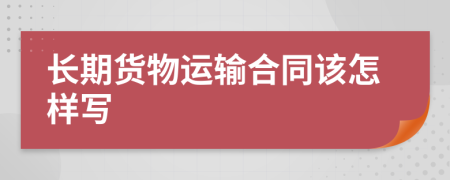 长期货物运输合同该怎样写